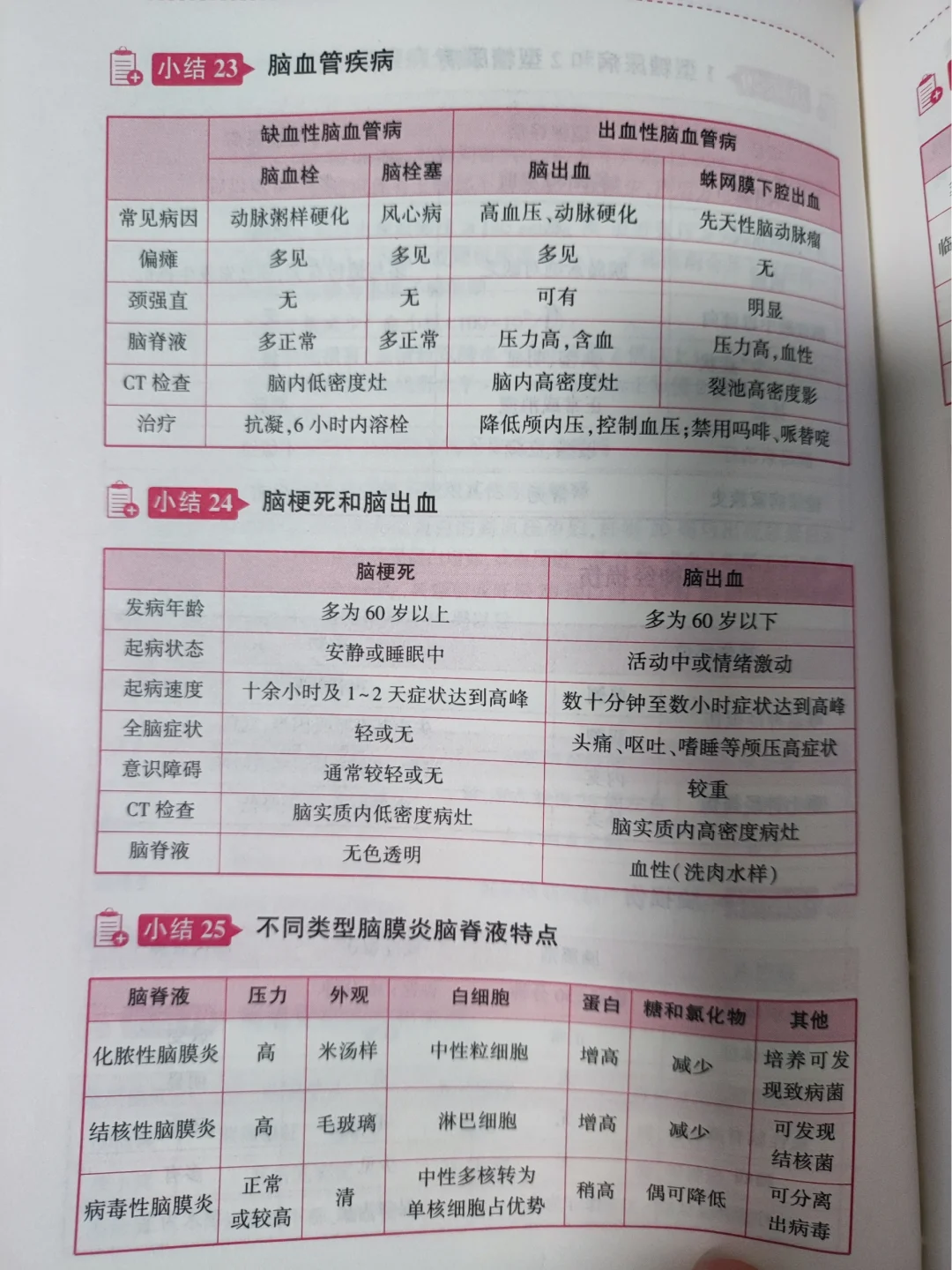 小结23 脑血管疾病

| | 缺血性脑血管病 | | 出血性脑血管病 | |
|---|---|---|---|---|
| | 脑血栓 | 脑栓塞 | 脑出血 | 蛛网膜下腔出血 |
| 常见病因 | 动脉粥样硬化 | 风心病 | 高血压、动脉硬化 | 先天性脑动脉瘤 |
| 偏瘫 | 多见 | 多见 | 多见 | 无 |
| 颈强直 | 无 | 无 | 可有 | 明显 |
| 脑脊液 | 多正常 | 多正常 | 压力高,含血 | 压力高,血性 |
| CT检查 | 脑内低密度灶 | | 脑内高密度灶 | 裂池高密度影 |
| 治疗 | 抗凝,6小时内溶栓 | | 降低颅内压,控制血压;禁用吗啡、哌替啶 | |

小结24 脑梗死和脑出血

| | 脑梗死 | 脑出血 |
|---|---|---|
| 发病年龄 | 多为60岁以上 | 多为60岁以下 |
| 起病状态 | 安静或睡眠中 | 活动中或情绪激动 |
| 起病速度 | 十余小时及1~2天症状达到高峰 | 数十分钟至数小时症状达到高峰 |
| 全脑症状 | 轻或无 | 头痛、呕吐、嗜睡等颅压高症状 |
| 意识障碍 | 通常较轻或无 | 较重 |
| CT检查 | 脑实质内低密度病灶 | 脑实质内高密度病灶 |
| 脑脊液 | 无色透明 | 血性(洗肉水样) |

小结25 不同类型脑膜炎脑脊液特点

| 脑脊液 | 压力 | 外观 | 白细胞 | 蛋白 | 糖和氯化物 | 其他 |
|---|---|---|---|---|---|---|
| 化脓性脑膜炎 | 高 | 米汤样 | 中性粒细胞 | 增高 | 减少 | 培养可发现致病菌 |
| 结核性脑膜炎 | 高 | 毛玻璃 | 淋巴细胞 | 增高 | 减少 | 可发现结核菌 |
| 病毒性脑膜炎 | 正常或较高 | 清 | 中性多核转为单核细胞占优势 | 稍高 | 偶可降低 | 可分离出病毒 |